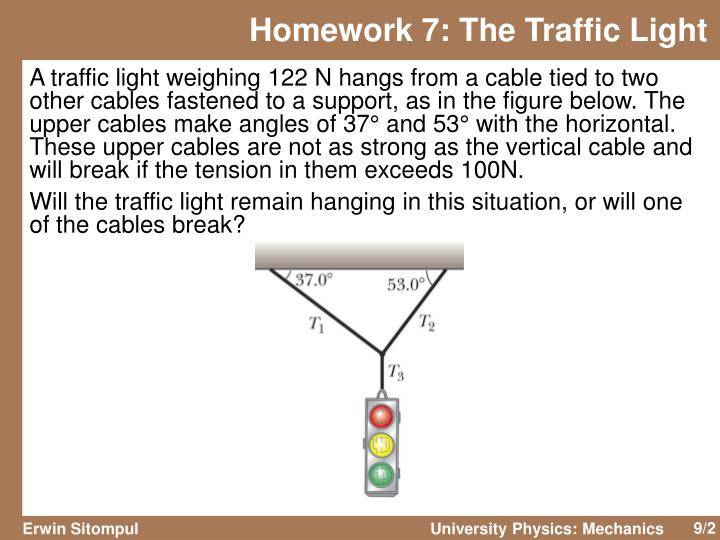 Homework 7: The Traffic Light

A traffic light weighing 122 N hangs from a cable tied to two other cables fastened to a support, as in the figure below. The upper cables make angles of 37° and 53° with the horizontal. These upper cables are not as strong as the vertical cable and will break if the tension in them exceeds 100N.

Will the traffic light remain hanging in this situation, or will one of the cables break?

37.0°

53.0°

$T_1$

$T_2$

$T_3$

Erwin Sitompul

University Physics: Mechanics

9/2